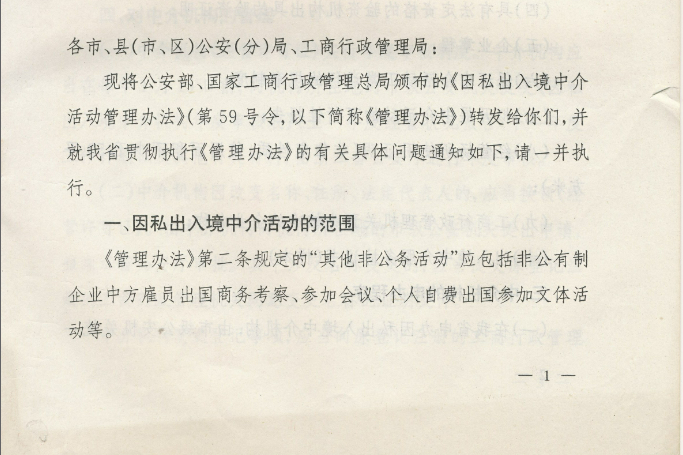 各市、县（市、区）公安（分）局、工商行政管理局：

现将公安部、国家工商行政管理总局颁布的《因私出入境中介活动管理办法》（第59号令，以下简称《管理办法》）转发给你们，并就我省贯彻执行《管理办法》的有关具体问题通知如下，请一并执行。

一、因私出入境中介活动的范围

《管理办法》第二条规定的“其他非公务活动”应包括非公有制企业中方雇员出国商务考察、参加会议、个人自费出国参加文体活动等。

— 1 —